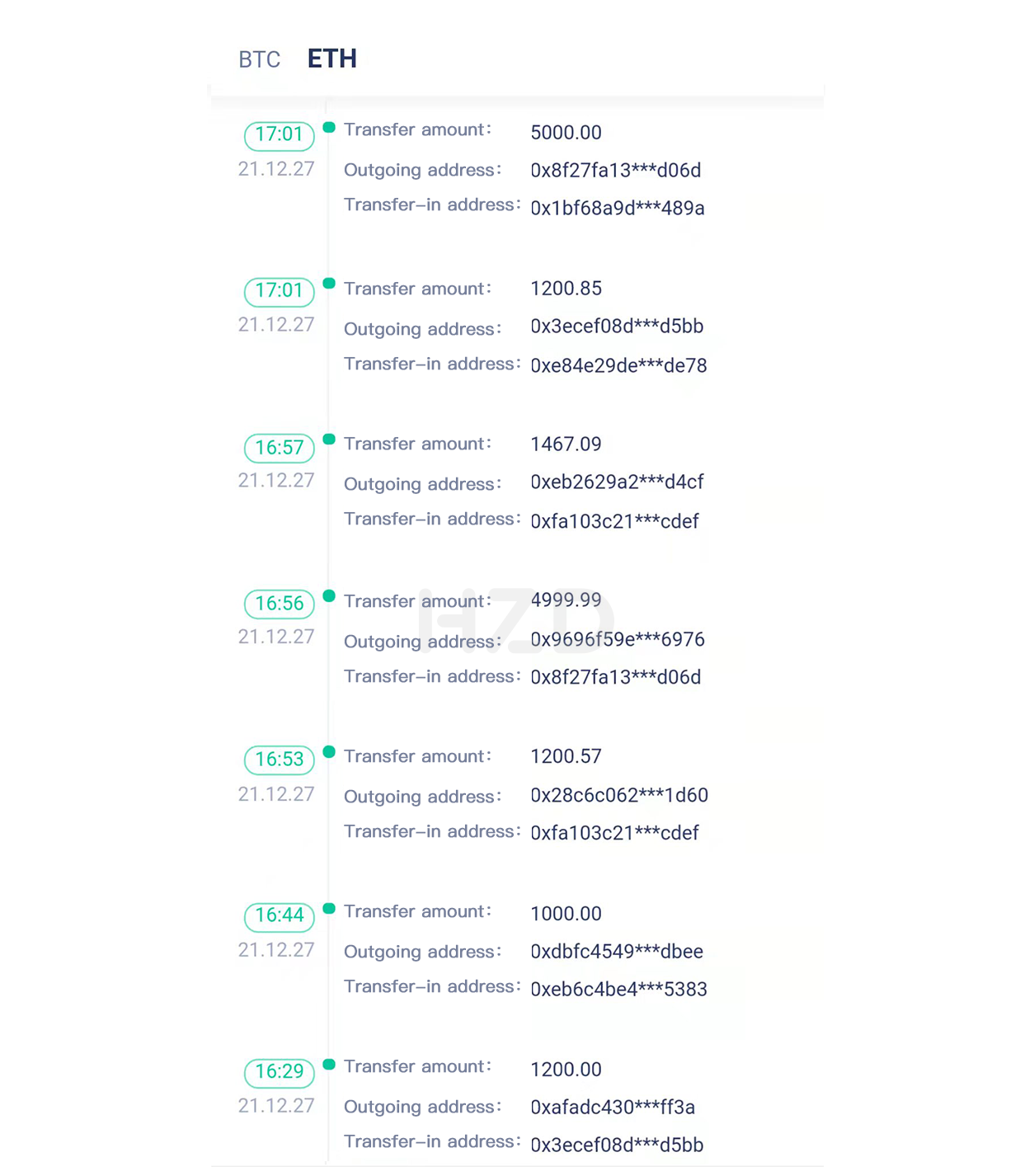 BTC ETH

17:01
21.12.27
Transfer amount: 5000.00
Outgoing address: 0x8f27fa13***d06d
Transfer-in address: 0x1bf68a9d***489a

17:01
21.12.27
Transfer amount: 1200.85
Outgoing address: 0x3ecef08d***d5bb
Transfer-in address: 0xe84e29de***de78

16:57
21.12.27
Transfer amount: 1467.09
Outgoing address: 0xeb2629a2***d4cf
Transfer-in address: 0xfa103c21***cdef

16:56
21.12.27
Transfer amount: 4999.99
Outgoing address: 0x9696f59e***6976
Transfer-in address: 0x8f27fa13***d06d

HZD

16:53
21.12.27
Transfer amount: 1200.57
Outgoing address: 0x28c6c062***1d60
Transfer-in address: 0xfa103c21***cdef

16:44
21.12.27
Transfer amount: 1000.00
Outgoing address: 0xdbfc4549***dbee
Transfer-in address: 0xeb6c4be4***5383

16:29
21.12.27
Transfer amount: 1200.00
Outgoing address: 0xafadc430***ff3a
Transfer-in address: 0x3ecef08d***d5bb